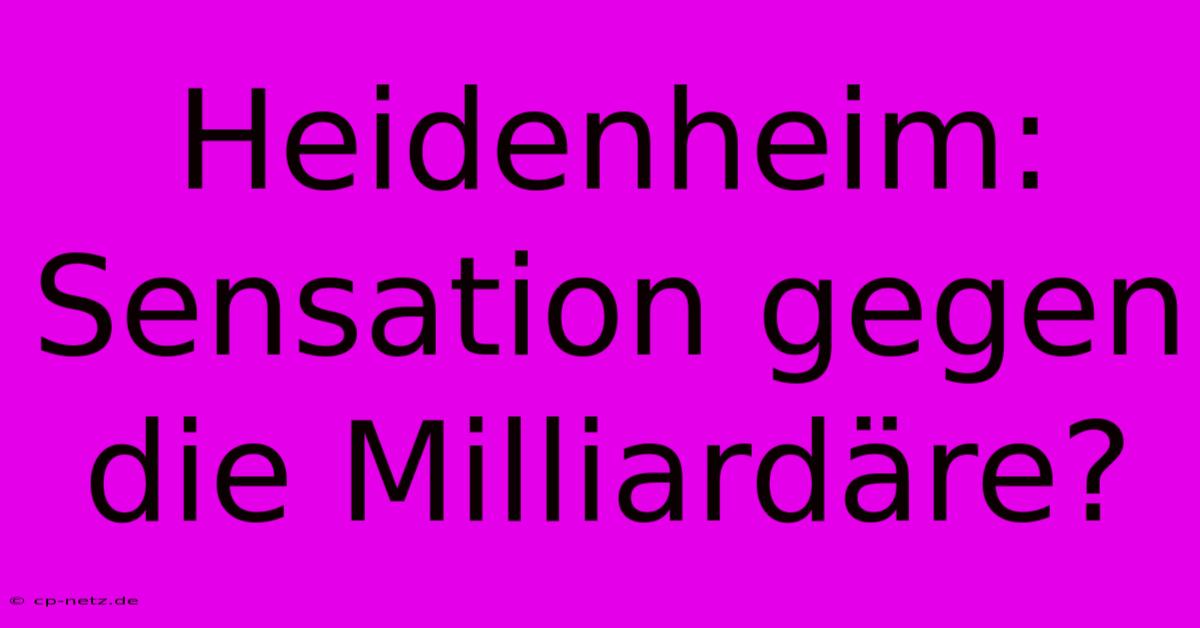 Heidenheim: Sensation gegen die Milliardäre?

© cp-netz.de